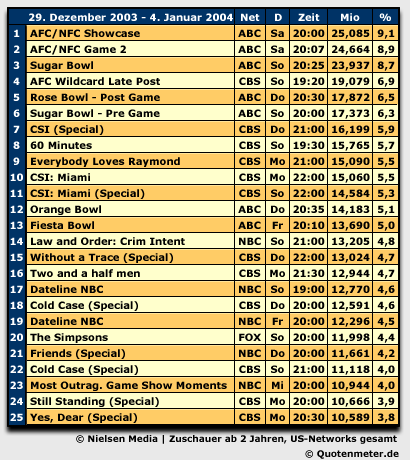 | | 29. Dezember 2003 - 4. Januar 2004 | Net | D | Zeit | Mio | % |
|---|---|---|---|---|---|---|
| 1 | AFC/NFC Showcase | ABC | Sa | 20:00 | 25,085 | 9,1 |
| 2 | AFC/NFC Game 2 | ABC | Sa | 20:07 | 24,664 | 8,9 |
| 3 | Sugar Bowl | ABC | So | 20:25 | 23,937 | 8,7 |
| 4 | AFC Wildcard Late Post | CBS | So | 19:20 | 19,079 | 6,9 |
| 5 | Rose Bowl - Post Game | ABC | Do | 20:30 | 17,872 | 6,5 |
| 6 | Sugar Bowl - Pre Game | ABC | So | 20:00 | 17,373 | 6,3 |
| 7 | CSI (Special) | CBS | Do | 21:00 | 16,199 | 5,9 |
| 8 | 60 Minutes | CBS | So | 19:30 | 15,765 | 5,7 |
| 9 | Everybody Loves Raymond | CBS | Mo | 21:00 | 15,090 | 5,5 |
| 10 | CSI: Miami | CBS | Mo | 22:00 | 15,060 | 5,5 |
| 11 | CSI: Miami (Special) | CBS | So | 22:00 | 14,584 | 5,3 |
| 12 | Orange Bowl | ABC | Do | 20:35 | 14,183 | 5,1 |
| 13 | Fiesta Bowl | ABC | Fr | 20:10 | 13,690 | 5,0 |
| 14 | Law and Order: Crim Intent | NBC | So | 21:00 | 13,205 | 4,8 |
| 15 | Without a Trace (Special) | CBS | Do | 22:00 | 13,024 | 4,7 |
| 16 | Two and a half men | CBS | Mo | 21:30 | 12,944 | 4,7 |
| 17 | Dateline NBC | NBC | So | 19:00 | 12,770 | 4,6 |
| 18 | Cold Case (Special) | CBS | Do | 20:00 | 12,591 | 4,6 |
| 19 | Dateline NBC | NBC | Fr | 20:00 | 12,296 | 4,5 |
| 20 | The Simpsons | FOX | So | 20:00 | 11,998 | 4,4 |
| 21 | Friends (Special) | NBC | Do | 20:00 | 11,661 | 4,2 |
| 22 | Cold Case (Special) | CBS | So | 21:00 | 11,118 | 4,0 |
| 23 | Most Outrag. Game Show Moments | NBC | Mi | 20:00 | 10,944 | 4,0 |
| 24 | Still Standing (Special) | CBS | Mo | 20:00 | 10,666 | 3,9 |
| 25 | Yes, Dear (Special) | CBS | Mo | 20:30 | 10,589 | 3,8 |

© Nielsen Media | Zuschauer ab 2 Jahren, US-Networks gesamt
© Quotenmeter.de